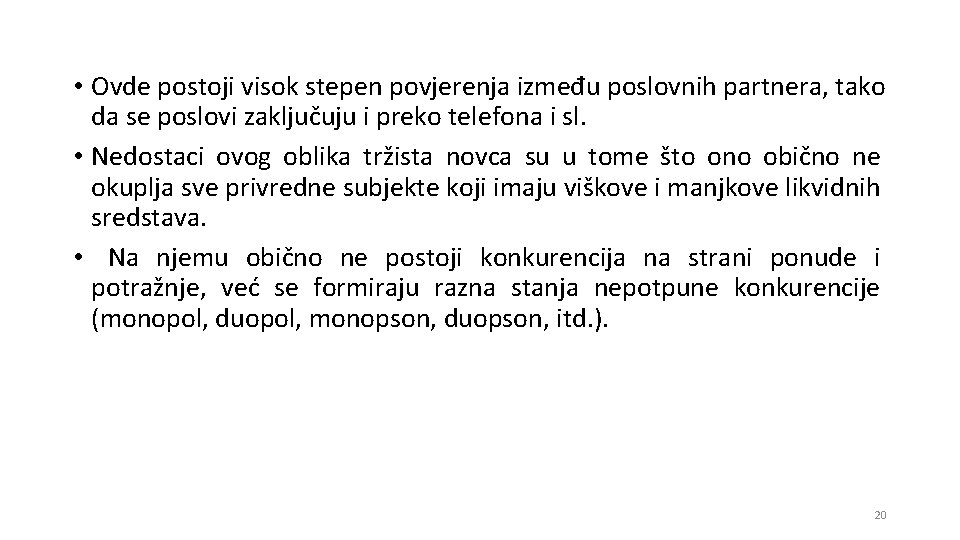 • Ovde postoji visok stepen povjerenja između poslovnih partnera, tako da se poslovi zaključuju i preko telefona i sl.
• Nedostaci ovog oblika tržista novca su u tome što ono obično ne okuplja sve privredne subjekte koji imaju viškove i manjkove likvidnih sredstava.
• Na njemu obično ne postoji konkurencija na strani ponude i potražnje, već se formiraju razna stanja nepotpune konkurencije (monopol, duopol, monopson, duopson, itd.).

20